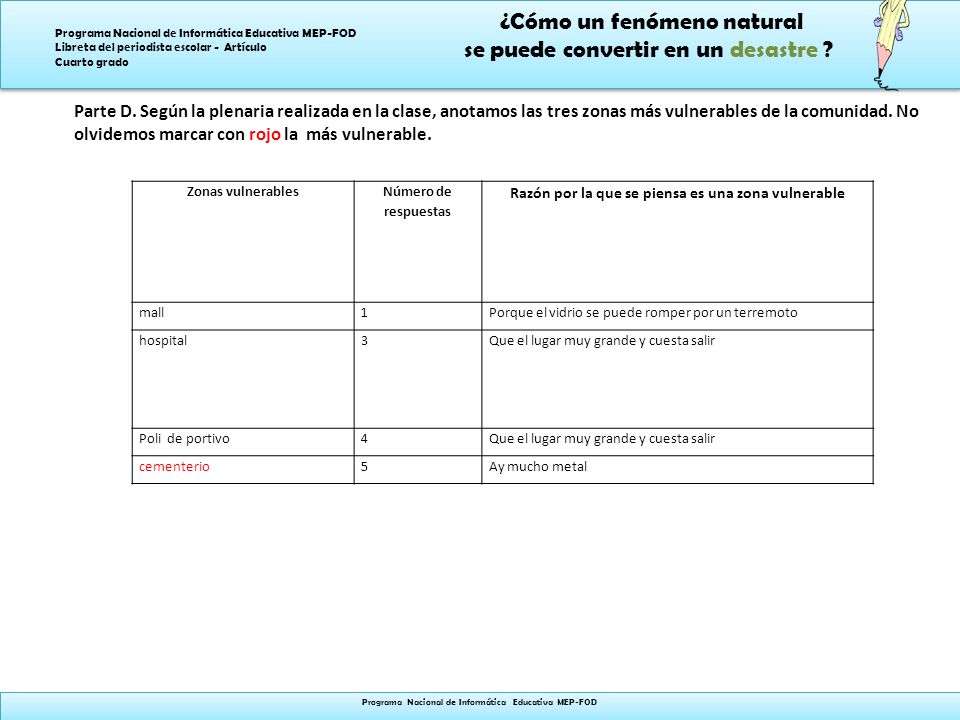 Programa Nacional de Informática Educativa MEP-FOD
Libreta del periodista escolar - Artículo
Cuarto grado

¿Cómo un fenómeno natural
se puede convertir en un desastre ?

Parte D. Según la plenaria realizada en la clase, anotamos las tres zonas más vulnerables de la comunidad. No olvidemos marcar con rojo la más vulnerable.

| Zonas vulnerables | Número de respuestas | Razón por la que se piensa es una zona vulnerable |
|---|---|---|
| mall | 1 | Porque el vidrio se puede romper por un terremoto |
| hospital | 3 | Que el lugar muy grande y cuesta salir |
| Poli de portivo | 4 | Que el lugar muy grande y cuesta salir |
| cementerio | 5 | Ay mucho metal |

Programa Nacional de Informática Educativa MEP-FOD